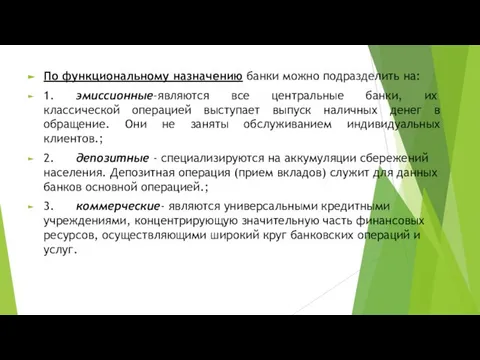 По функциональному назначению банки можно подразделить на:

1. эмиссионные-являются все центральные банки, их классической операцией выступает выпуск наличных денег в обращение. Они не заняты обслуживанием индивидуальных клиентов.;

2. депозитные - специализируются на аккумуляции сбережений населения. Депозитная операция (прием вкладов) служит для данных банков основной операцией.;

3. коммерческие- являются универсальными кредитными учреждениями, концентрирующую значительную часть финансовых ресурсов, осуществляющими широкий круг банковских операций и услуг.